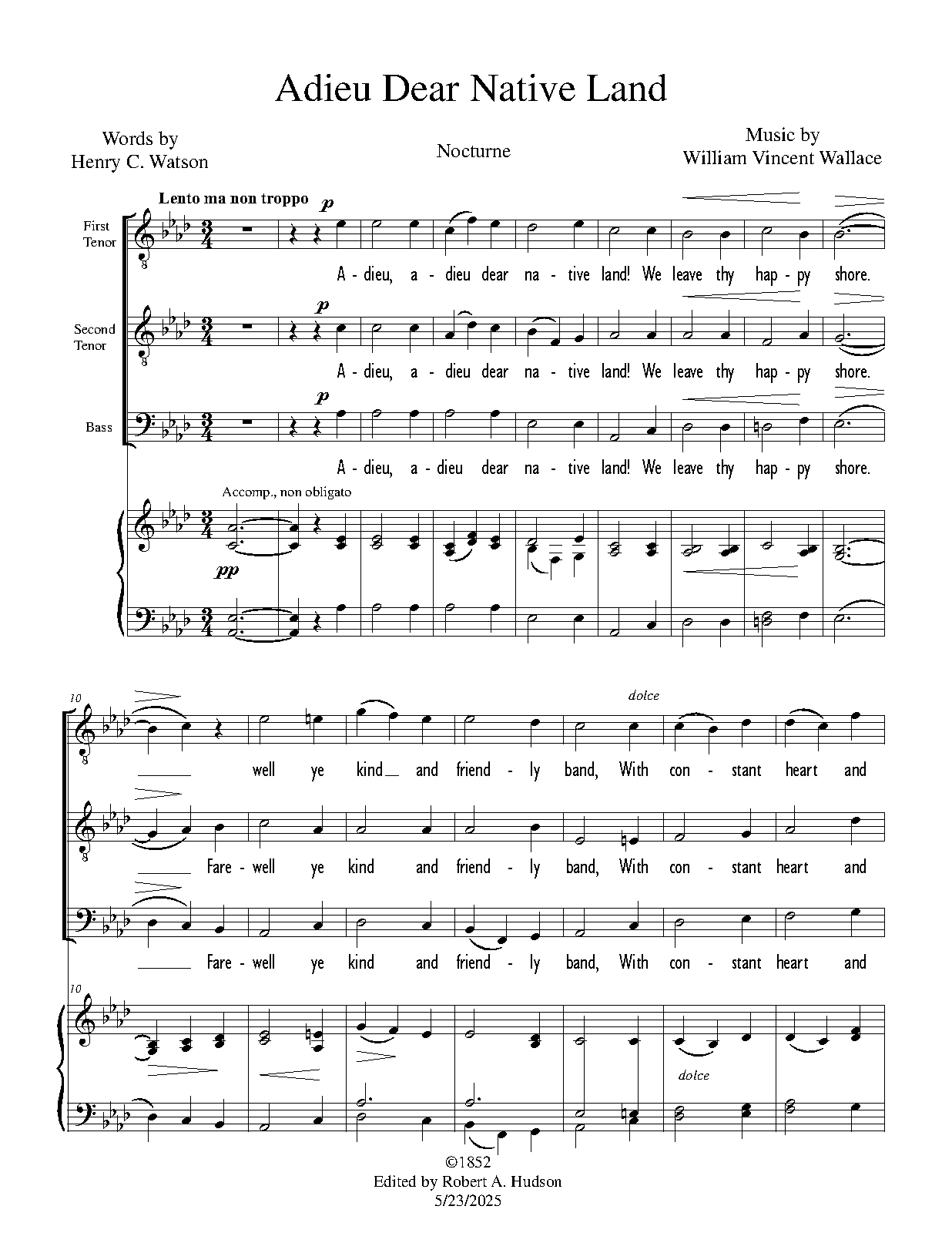 Adieu Dear Native Land

Words by
Henry C. Watson

Nocturne

Music by
William Vincent Wallace

Lento ma non troppo

First Tenor

p

A - dieu, a - dieu dear na - tive land! We leave thy hap - py shore.

Second Tenor

p

A - dieu, a - dieu dear na - tive land! We leave thy hap - py shore.

Bass

p

A - dieu, a - dieu dear na - tive land! We leave thy hap - py shore.

Accomp., non obligato

pp

10

dolce

well ye kind and friend - ly band, With con - stant heart and

Fare - well ye kind and friend - ly band, With con - stant heart and

Fare - well ye kind and friend - ly band, With con - stant heart and

10

dolce

©1852
Edited by Robert A. Hudson
5/23/2025